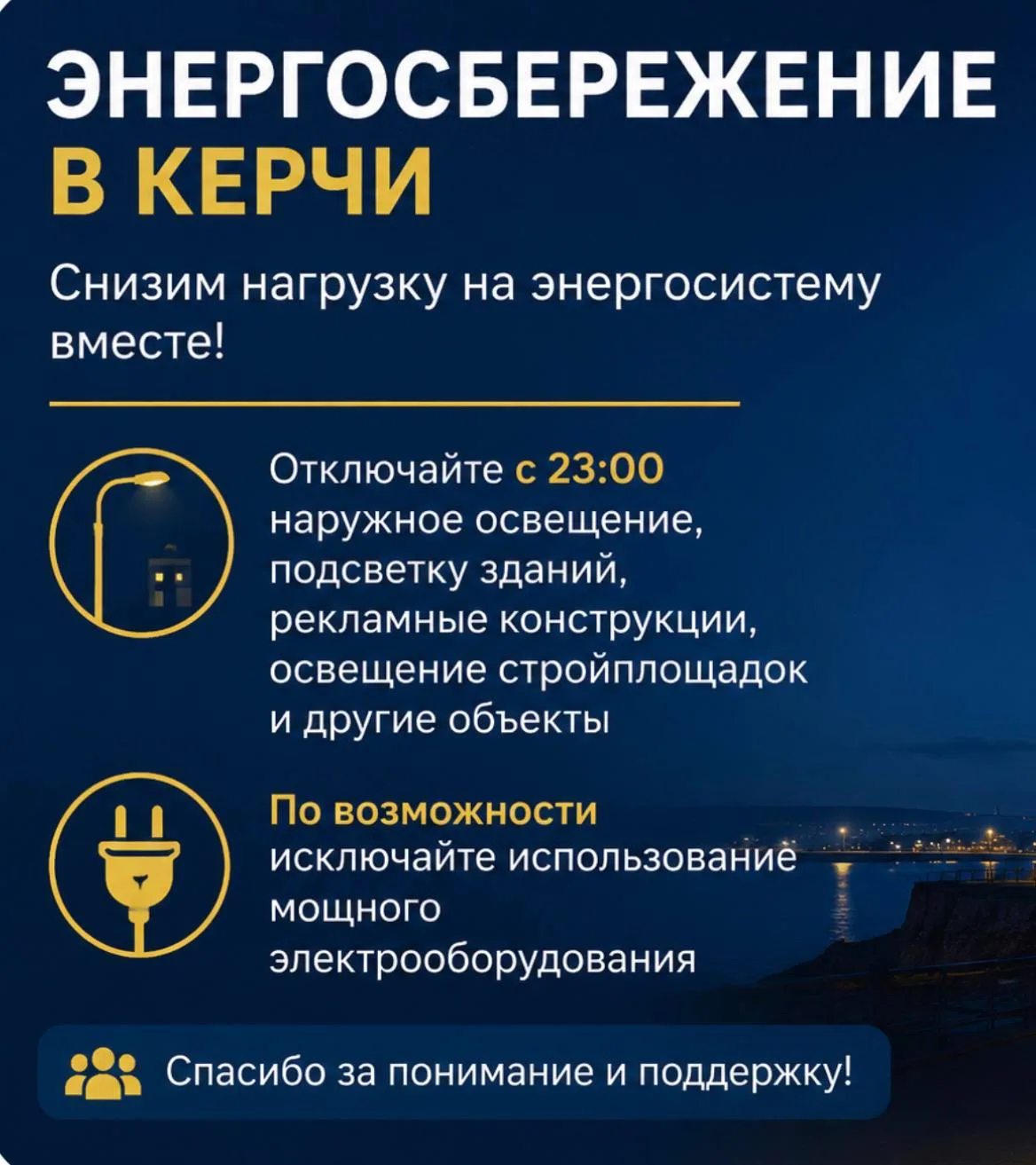 ЭНЕРГОСБЕРЕЖЕНИЕ
В КЕРЧИ

Снизим нагрузку на энергосистему вместе!

Отключайте с 23:00 наружное освещение, подсветку зданий, рекламные конструкции, освещение стройплощадок и другие объекты

По возможности исключайте использование мощного электрооборудования

Спасибо за понимание и поддержку!